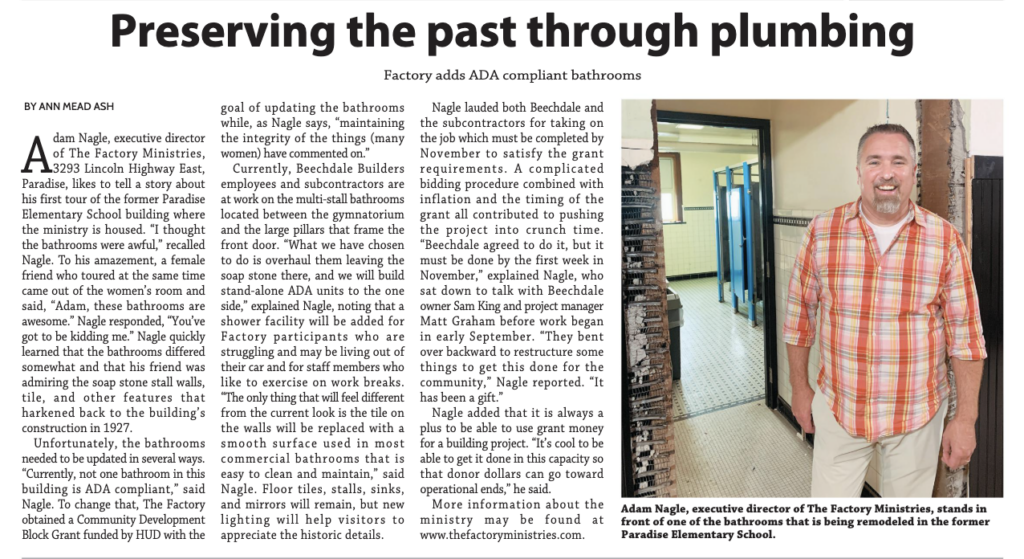 Preserving the past through plumbing

Factory adds ADA compliant bathrooms

BY ANN MEAD ASH

Adam Nagle, executive director of The Factory Ministries, 3293 Lincoln Highway East, Paradise, likes to tell a story about his first tour of the former Paradise Elementary School building where the ministry is housed. "I thought the bathrooms were awful," recalled Nagle. To his amazement, a female friend who toured at the same time came out of the women's room and said, "Adam, these bathrooms are awesome." Nagle responded, "You've got to be kidding me." Nagle quickly learned that the bathrooms differed somewhat and that his friend was admiring the soap stone stall walls, tile, and other features that harkened back to the building's construction in 1927.

Unfortunately, the bathrooms needed to be updated in several ways. "Currently, not one bathroom in this building is ADA compliant," said Nagle. To change that, The Factory obtained a Community Development Block Grant funded by HUD with the goal of updating the bathrooms while, as Nagle says, "maintaining the integrity of the things (many women) have commented on."

Currently, Beechdale Builders employees and subcontractors are at work on the multi-stall bathrooms located between the gymnatorium and the large pillars that frame the front door. "What we have chosen to do is overhaul them leaving the soap stone there, and we will build stand-alone ADA units to the one side," explained Nagle, noting that a shower facility will be added for Factory participants who are struggling and may be living out of their car and for staff members who like to exercise on work breaks. "The only thing that will feel different from the current look is the tile on the walls will be replaced with a smooth surface used in most commercial bathrooms that is easy to clean and maintain," said Nagle. Floor tiles, stalls, sinks, and mirrors will remain, but new lighting will help visitors to appreciate the historic details.

Nagle lauded both Beechdale and the subcontractors for taking on the job which must be completed by November to satisfy the grant requirements. A complicated bidding procedure combined with inflation and the timing of the grant all contributed to pushing the project into crunch time. "Beechdale agreed to do it, but it must be done by the first week in November," explained Nagle, who sat down to talk with Beechdale owner Sam King and project manager Matt Graham before work began in early September. "They bent over backward to restructure some things to get this done for the community," Nagle reported. "It has been a gift."

Nagle added that it is always a plus to be able to use grant money for a building project. "It's cool to be able to get it done in this capacity so that donor dollars can go toward operational ends," he said.

More information about the ministry may be found at www.thefactoryministries.com.

Adam Nagle, executive director of The Factory Ministries, stands in front of one of the bathrooms that is being remodeled in the former Paradise Elementary School.